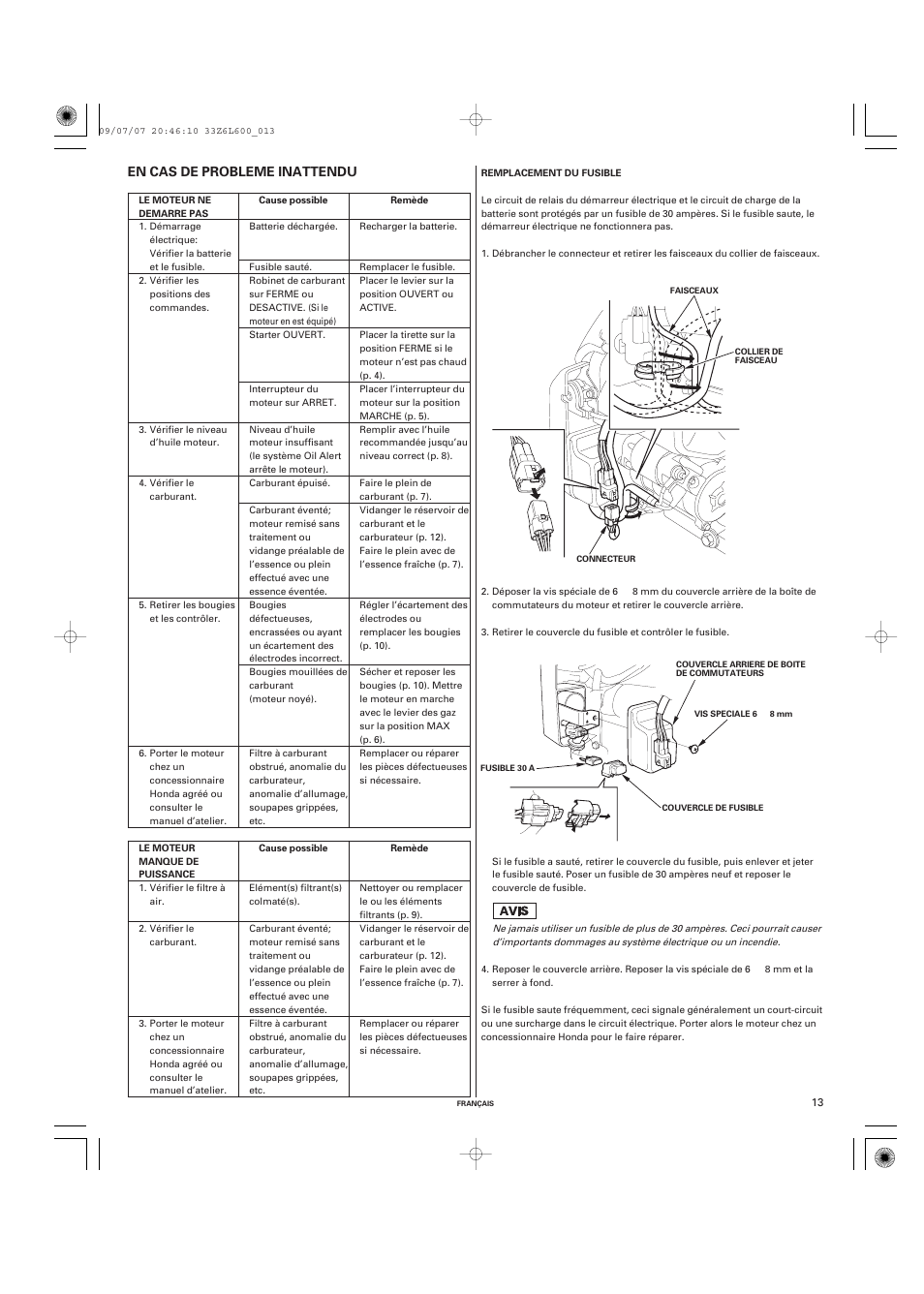 09/07/07 20:46:10 33Z6L600_013

EN CAS DE PROBLEME INATTENDU

| LE MOTEUR NE DEMARRE PAS | Cause possible | Remède |
|---|---|---|
| 1. Démarrage électrique: Vérifier la batterie et le fusible. | Batterie déchargée. | Recharger la batterie. |
| | Fusible sauté. | Remplacer le fusible. |
| 2. Vérifier les positions des commandes. | Robinet de carburant sur FERME ou DESACTIVE. (Si le moteur en est équipé) | Placer le levier sur la position OUVERT ou ACTIVE. |
| | Starter OUVERT. | Placer la tirette sur la position FERME si le moteur n'est pas chaud (p. 4). |
| | Interrupteur du moteur sur ARRET. | Placer l'interrupteur du moteur sur la position MARCHE (p. 5). |
| 3. Vérifier le niveau d'huile moteur. | Niveau d'huile moteur insuffisant (le système Oil Alert arrête le moteur). | Remplir avec l'huile recommandée jusqu'au niveau correct (p. 8). |
| 4. Vérifier le carburant. | Carburant épuisé. | Faire le plein de carburant (p. 7). |
| | Carburant éventé; moteur remisé sans traitement ou vidange préalable de l'essence ou plein effectué avec une essence éventée. | Vidanger le réservoir de carburant et le carburateur (p. 12). Faire le plein avec de l'essence fraîche (p. 7). |
| 5. Retirer les bougies et les contrôler. | Bougies défectueuses, encrassées ou ayant un écartement des électrodes incorrect. | Régler l'écartement des électrodes ou remplacer les bougies (p. 10). |
| | Bougies mouillées de carburant (moteur noyé). | Sécher et reposer les bougies (p. 10). Mettre le moteur en marche avec le levier des gaz sur la position MAX (p. 6). |
| 6. Porter le moteur chez un concessionnaire Honda agréé ou consulter le manuel d'atelier. | Filtre à carburant obstrué, anomalie du carburateur, anomalie d'allumage, soupapes grippées, etc. | Remplacer ou réparer les pièces défectueuses si nécessaire. |

| LE MOTEUR MANQUE DE PUISSANCE | Cause possible | Remède |
|---|---|---|
| 1. Vérifier le filtre à air. | Elément(s) filtrant(s) colmaté(s). | Nettoyer ou remplacer le ou les éléments filtrants (p. 9). |
| 2. Vérifier le carburant. | Carburant éventé; moteur remisé sans traitement ou vidange préalable de l'essence ou plein effectué avec une essence éventée. | Vidanger le réservoir de carburant et le carburateur (p. 12). Faire le plein avec de l'essence fraîche (p. 7). |
| 3. Porter le moteur chez un concessionnaire Honda agréé ou consulter le manuel d'atelier. | Filtre à carburant obstrué, anomalie du carburateur, anomalie d'allumage, soupapes grippées, etc. | Remplacer ou réparer les pièces défectueuses si nécessaire. |

REMPLACEMENT DU FUSIBLE

Le circuit de relais du démarreur électrique et le circuit de charge de la batterie sont protégés par un fusible de 30 ampères. Si le fusible saute, le démarreur électrique ne fonctionnera pas.

1. Débrancher le connecteur et retirer les faisceaux du collier de faisceaux.

FAISCEAUX
COLLIER DE FAISCEAU
CONNECTEUR

2. Déposer la vis spéciale de 6 8 mm du couvercle arrière de la boîte de commutateurs du moteur et retirer le couvercle arrière.

3. Retirer le couvercle du fusible et contrôler le fusible.

COUVERCLE ARRIERE DE BOITE DE COMMUTATEURS
VIS SPECIALE 6 8 mm
FUSIBLE 30 A
COUVERCLE DE FUSIBLE

Si le fusible a sauté, retirer le couvercle du fusible, puis enlever et jeter le fusible sauté. Poser un fusible de 30 ampères neuf et reposer le couvercle de fusible.

AVIS

Ne jamais utiliser un fusible de plus de 30 ampères. Ceci pourrait causer d'importants dommages au système électrique ou un incendie.

4. Reposer le couvercle arrière. Reposer la vis spéciale de 6 8 mm et la serrer à fond.

Si le fusible saute fréquemment, ceci signale généralement un court-circuit ou une surcharge dans le circuit électrique. Porter alors le moteur chez un concessionnaire Honda pour le faire réparer.

FRANÇAIS

13